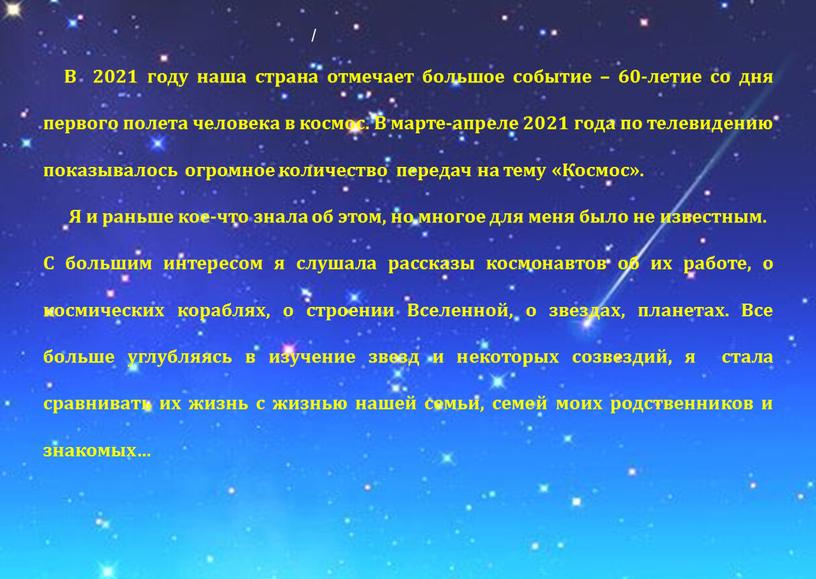 /

В 2021 году наша страна отмечает большое событие – 60-летие со дня первого полета человека в космос. В марте-апреле 2021 года по телевидению показывалось огромное количество передач на тему «Космос».

Я и раньше кое-что знала об этом, но многое для меня было не известным. С большим интересом я слушала рассказы космонавтов об их работе, о космических кораблях, о строении Вселенной, о звездах, планетах. Все больше углубляясь в изучение звезд и некоторых созвездий, я стала сравнивать их жизнь с жизнью нашей семьи, семей моих родственников и знакомых…